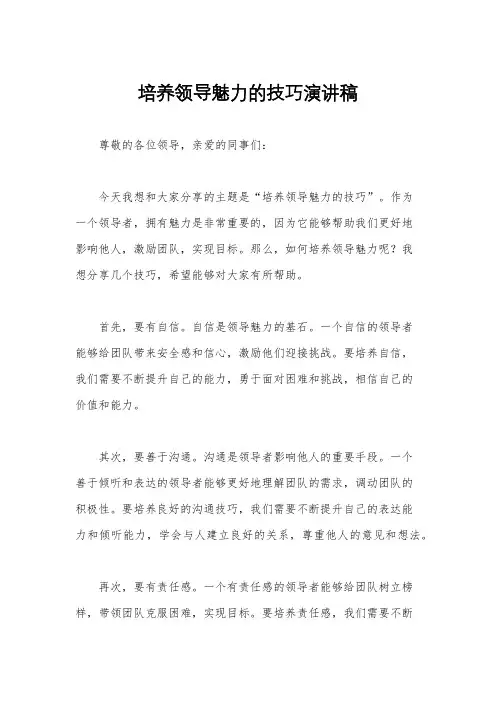 培养领导魅力的技巧演讲稿

尊敬的各位领导，亲爱的同事们：

今天我想和大家分享的主题是“培养领导魅力的技巧”。作为一个领导者，拥有魅力是非常重要的，因为它能够帮助我们更好地影响他人，激励团队，实现目标。那么，如何培养领导魅力呢？我想分享几个技巧，希望能够对大家有所帮助。

首先，要有自信。自信是领导魅力的基石。一个自信的领导者能够给团队带来安全感和信心，激励他们迎接挑战。要培养自信，我们需要不断提升自己的能力，勇于面对困难和挑战，相信自己的价值和能力。

其次，要善于沟通。沟通是领导者影响他人的重要手段。一个善于倾听和表达的领导者能够更好地理解团队的需求，调动团队的积极性。要培养良好的沟通技巧，我们需要不断提升自己的表达能力和倾听能力，学会与人建立良好的关系，尊重他人的意见和想法。

再次，要有责任感。一个有责任感的领导者能够给团队树立榜样，带领团队克服困难，实现目标。要培养责任感，我们需要不断